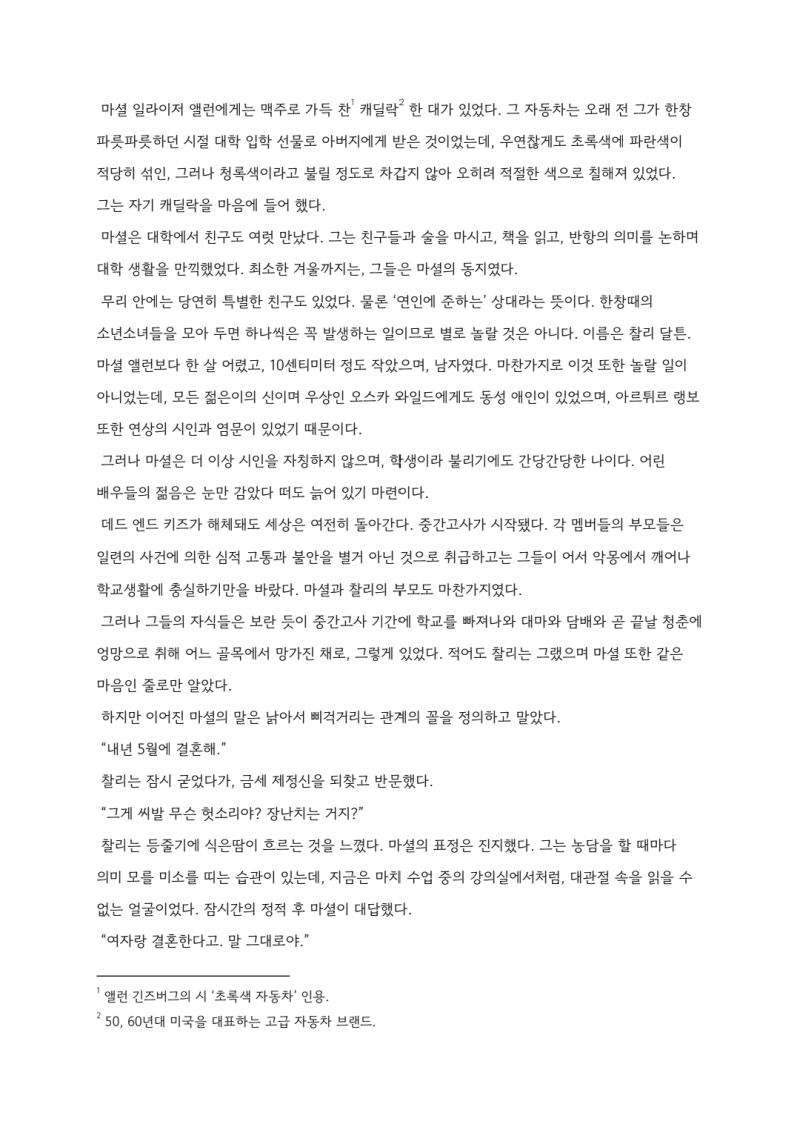 마셜 일라이저 앨런에게는 맥주로 가득 찬$^1$ 캐딜락$^2$ 한 대가 있었다. 그 자동차는 오래 전 그가 한창 파릇파릇하던 시절 대학 입학 선물로 아버지에게 받은 것이었는데, 우연찮게도 초록색에 파란색이 적당히 섞인, 그러나 청록색이라고 불릴 정도로 차갑지 않아 오히려 적절한 색으로 칠해져 있었다. 그는 자기 캐딜락을 마음에 들어 했다.

마셜은 대학에서 친구도 여럿 만났다. 그는 친구들과 술을 마시고, 책을 읽고, 반항의 의미를 논하며 대학 생활을 만끽했었다. 최소한 겨울까지는, 그들은 마셜의 동지였다.

무리 안에는 당연히 특별한 친구도 있었다. 물론 '연인에 준하는' 상대라는 뜻이다. 한창때의 소년소녀들을 모아 두면 하나씩은 꼭 발생하는 일이므로 별로 놀랄 것은 아니다. 이름은 찰리 달튼. 마셜 앨런보다 한 살 어렸고, 10센티미터 정도 작았으며, 남자였다. 마찬가지로 이것 또한 놀랄 일이 아니었는데, 모든 젊은이의 신이며 우상인 오스카 와일드에게도 동성 애인이 있었으며, 아르튀르 랭보 또한 연상의 시인과 염문이 있었기 때문이다.

그러나 마셜은 더 이상 시인을 자칭하지 않으며, 학생이라 불리기에도 간당간당한 나이다. 어린 배우들의 젊음은 눈만 감았다 떠도 늙어 있기 마련이다.

데드 엔드 키즈가 해체돼도 세상은 여전히 돌아간다. 중간고사가 시작됐다. 각 멤버들의 부모들은 일련의 사건에 의한 심적 고통과 불안을 별거 아닌 것으로 취급하고는 그들이 어서 악몽에서 깨어나 학교생활에 충실하기만을 바랐다. 마셜과 찰리의 부모도 마찬가지였다.

그러나 그들의 자식들은 보란 듯이 중간고사 기간에 학교를 빠져나와 대마와 담배와 곧 끝날 청춘에 엉망으로 취해 어느 골목에서 망가진 채로, 그렇게 있었다. 적어도 찰리는 그랬으며 마셜 또한 같은 마음인 줄로만 알았다.

하지만 이어진 마셜의 말은 낡아서 삐걱거리는 관계의 꼴을 정의하고 말았다.

"내년 5월에 결혼해."

찰리는 잠시 굳었다가, 금세 제정신을 되찾고 반문했다.

"그게 씨발 무슨 헛소리야? 장난치는 거지?"

찰리는 등줄기에 식은땀이 흐르는 것을 느꼈다. 마셜의 표정은 진지했다. 그는 농담을 할 때마다 의미 모를 미소를 띠는 습관이 있는데, 지금은 마치 수업 중의 강의실에서처럼, 대관절 속을 읽을 수 없는 얼굴이었다. 잠시간의 정적 후 마셜이 대답했다.

"여자랑 결혼한다고. 말 그대로야."

$^1$ 앨런 긴즈버그의 시 '초록색 자동차' 인용.
$^2$ 50, 60년대 미국을 대표하는 고급 자동차 브랜드.